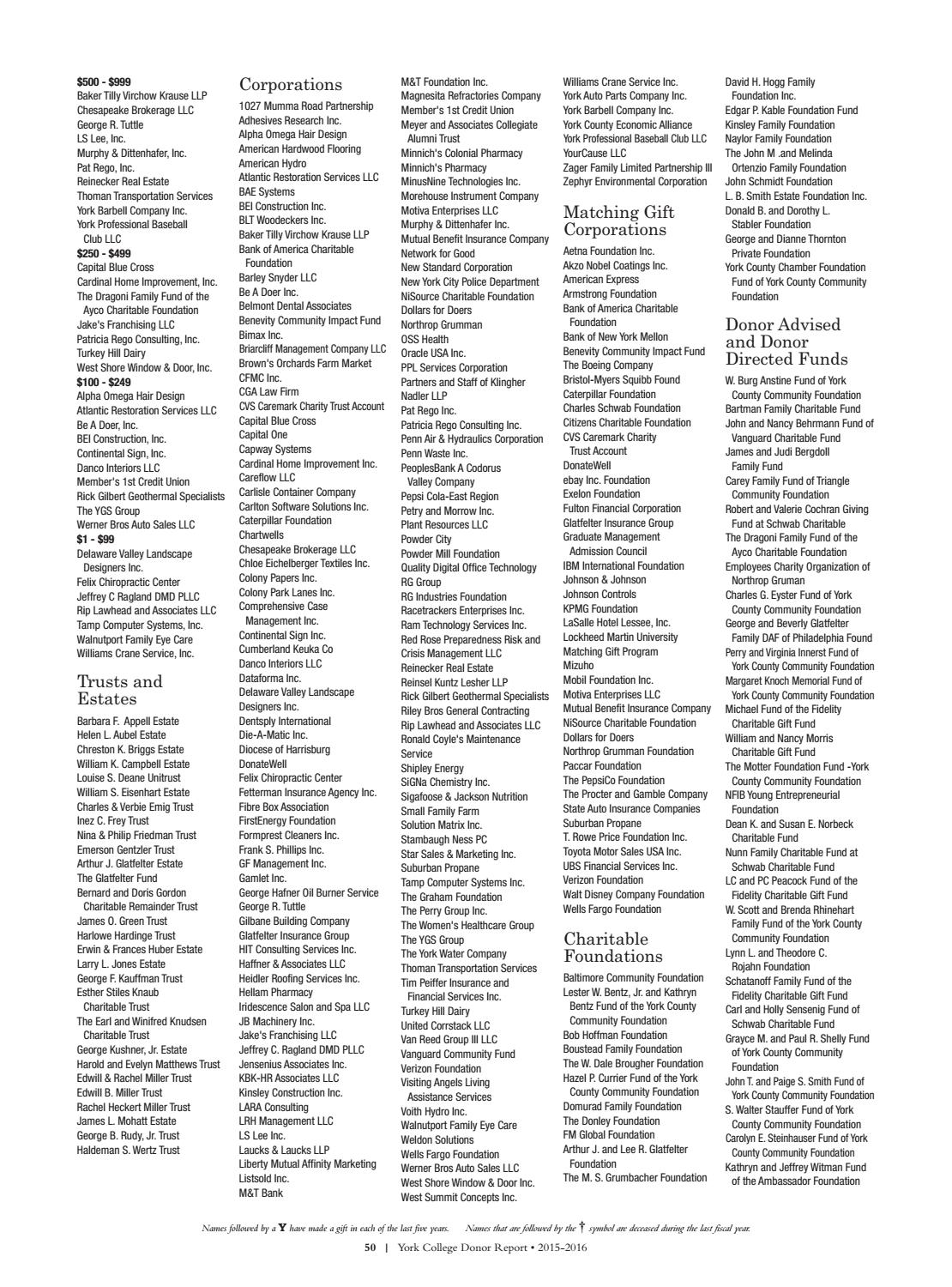 **$500 - $999**
Baker Tilly Virchow Krause LLP
Chesapeake Brokerage LLC
George R. Tuttle
LS Lee, Inc.
Murphy & Dittenhafer, Inc.
Pat Rego, Inc.
Reinecker Real Estate
Thoman Transportation Services
York Barbell Company Inc.
York Professional Baseball Club LLC
**$250 - $499**
Capital Blue Cross
Cardinal Home Improvement, Inc.
The Dragoni Family Fund of the Ayco Charitable Foundation
Jake's Franchising LLC
Patricia Rego Consulting, Inc.
Turkey Hill Dairy
West Shore Window & Door, Inc.
**$100 - $249**
Alpha Omega Hair Design
Atlantic Restoration Services LLC
Be A Doer, Inc.
BEI Construction, Inc.
Continental Sign, Inc.
Danco Interiors LLC
Member's 1st Credit Union
Rick Gilbert Geothermal Specialists
The YGS Group
Werner Bros Auto Sales LLC
**$1 - $99**
Delaware Valley Landscape Designers Inc.
Felix Chiropractic Center
Jeffrey C Ragland DMD PLLC
Rip Lawhead and Associates LLC
Tamp Computer Systems, Inc.
Walnutport Family Eye Care
Williams Crane Service, Inc.

Trusts and Estates
Barbara F. Appell Estate
Helen L. Aubel Estate
Chreston K. Briggs Estate
William K. Campbell Estate
Louise S. Deane Unitrust
William S. Eisenhart Estate
Charles & Verbie Emig Trust
Inez C. Frey Trust
Nina & Philip Friedman Trust
Emerson Gentzler Trust
Arthur J. Glatfelter Estate
The Glatfelter Fund
Bernard and Doris Gordon Charitable Remainder Trust
James O. Green Trust
Harlowe Hardinge Trust
Erwin & Frances Huber Estate
Larry L. Jones Estate
George F. Kauffman Trust
Esther Stiles Knaub Charitable Trust
The Earl and Winifred Knudsen Charitable Trust
George Kushner, Jr. Estate
Harold and Evelyn Matthews Trust
Edwill & Rachel Miller Trust
Edwill B. Miller Trust
Rachel Heckert Miller Trust
James L. Mohatt Estate
George B. Rudy, Jr. Trust
Haldeman S. Wertz Trust

Corporations
1027 Mumma Road Partnership
Adhesives Research Inc.
Alpha Omega Hair Design
American Hardwood Flooring
American Hydro
Atlantic Restoration Services LLC
BAE Systems
BEI Construction Inc.
BLT Woodeckers Inc.
Baker Tilly Virchow Krause LLP
Bank of America Charitable Foundation
Barley Snyder LLC
Be A Doer Inc.
Belmont Dental Associates
Benevity Community Impact Fund
Bimax Inc.
Briarcliff Management Company LLC
Brown's Orchards Farm Market
CFMC Inc.
CGA Law Firm
CVS Caremark Charity Trust Account
Capital Blue Cross
Capital One
Capway Systems
Cardinal Home Improvement Inc.
Careflow LLC
Carlisle Container Company
Carlton Software Solutions Inc.
Caterpillar Foundation
Chartwells
Chesapeake Brokerage LLC
Chloe Eichelberger Textiles Inc.
Colony Papers Inc.
Colony Park Lanes Inc.
Comprehensive Case Management Inc.
Continental Sign Inc.
Cumberland Keuka Co
Danco Interiors LLC
Dataforma Inc.
Delaware Valley Landscape Designers Inc.
Dentsply International
Die-A-Matic Inc.
Diocese of Harrisburg
DonateWell
Felix Chiropractic Center
Fetterman Insurance Agency Inc.
Fibre Box Association
FirstEnergy Foundation
Formprest Cleaners Inc.
Frank S. Phillips Inc.
GF Management Inc.
Gamlet Inc.
George Hafner Oil Burner Service
George R. Tuttle
Gilbane Building Company
Glatfelter Insurance Group
HIT Consulting Services Inc.
Haffner & Associates LLC
Heidler Roofing Services Inc.
Hellam Pharmacy
Iridescence Salon and Spa LLC
JB Machinery Inc.
Jake's Franchising LLC
Jeffrey C. Ragland DMD PLLC
Jensenius Associates Inc.
KBK-HR Associates LLC
Kinsley Construction Inc.
LARA Consulting
LRH Management LLC
LS Lee Inc.
Laucks & Laucks LLP
Liberty Mutual Affinity Marketing
Listsold Inc.
M&T Bank
M&T Foundation Inc.
Magnesita Refractories Company
Member's 1st Credit Union
Meyer and Associates Collegiate Alumni Trust
Minnich's Colonial Pharmacy
Minnich's Pharmacy
MinusNine Technologies Inc.
Morehouse Instrument Company
Motiva Enterprises LLC
Murphy & Dittenhafer Inc.
Mutual Benefit Insurance Company
Network for Good
New Standard Corporation
New York City Police Department
NiSource Charitable Foundation Dollars for Doers
Northrop Grumman
OSS Health
Oracle USA Inc.
PPL Services Corporation
Partners and Staff of Klingher Nadler LLP
Pat Rego Inc.
Patricia Rego Consulting Inc.
Penn Air & Hydraulics Corporation
Penn Waste Inc.
PeoplesBank A Codorus Valley Company
Pepsi Cola-East Region
Petry and Morrow Inc.
Plant Resources LLC
Powder City
Powder Mill Foundation
Quality Digital Office Technology
RG Group
RG Industries Foundation
Racetrackers Enterprises Inc.
Ram Technology Services Inc.
Red Rose Preparedness Risk and Crisis Management LLC
Reinecker Real Estate
Reinsel Kuntz Lesher LLP
Rick Gilbert Geothermal Specialists
Riley Bros General Contracting
Rip Lawhead and Associates LLC
Ronald Coyle's Maintenance Service
Shipley Energy
SiGNa Chemistry Inc.
Sigafoose & Jackson Nutrition
Small Family Farm
Solution Matrix Inc.
Stambaugh Ness PC
Star Sales & Marketing Inc.
Suburban Propane
Tamp Computer Systems Inc.
The Graham Foundation
The Perry Group Inc.
The Women's Healthcare Group
The YGS Group
The York Water Company
Thoman Transportation Services
Tim Peiffer Insurance and Financial Services Inc.
Turkey Hill Dairy
United Corrstack LLC
Van Reed Group III LLC
Vanguard Community Fund
Verizon Foundation
Visiting Angels Living Assistance Services
Voith Hydro Inc.
Walnutport Family Eye Care
Weldon Solutions
Wells Fargo Foundation
Werner Bros Auto Sales LLC
West Shore Window & Door Inc.
West Summit Concepts Inc.
Williams Crane Service Inc.
York Auto Parts Company Inc.
York Barbell Company Inc.
York County Economic Alliance
York Professional Baseball Club LLC
YourCause LLC
Zager Family Limited Partnership III
Zephyr Environmental Corporation

Matching Gift Corporations
Aetna Foundation Inc.
Akzo Nobel Coatings Inc.
American Express
Armstrong Foundation
Bank of America Charitable Foundation
Bank of New York Mellon
Benevity Community Impact Fund
The Boeing Company
Bristol-Myers Squibb Found
Caterpillar Foundation
Charles Schwab Foundation
Citizens Charitable Foundation
CVS Caremark Charity Trust Account
DonateWell
ebay Inc. Foundation
Exelon Foundation
Fulton Financial Corporation
Glatfelter Insurance Group
Graduate Management Admission Council
IBM International Foundation
Johnson & Johnson
Johnson Controls
KPMG Foundation
LaSalle Hotel Lessee, Inc.
Lockheed Martin University
Matching Gift Program
Mizuho
Mobil Foundation Inc.
Motiva Enterprises LLC
Mutual Benefit Insurance Company
NiSource Charitable Foundation Dollars for Doers
Northrop Grumman Foundation
Paccar Foundation
The PepsiCo Foundation
The Procter and Gamble Company
State Auto Insurance Companies
Suburban Propane
T. Rowe Price Foundation Inc.
Toyota Motor Sales USA Inc.
UBS Financial Services Inc.
Verizon Foundation
Walt Disney Company Foundation
Wells Fargo Foundation

Charitable Foundations
Baltimore Community Foundation
Lester W. Bentz, Jr. and Kathryn Bentz Fund of the York County Community Foundation
Bob Hoffman Foundation
Boustead Family Foundation
The W. Dale Brougher Foundation
Hazel P. Currier Fund of the York County Community Foundation
Domurad Family Foundation
The Donley Foundation
FM Global Foundation
Arthur J. and Lee R. Glatfelter Foundation
The M. S. Grumbacher Foundation
David H. Hogg Family Foundation Inc.
Edgar P. Kable Foundation Fund
Kinsley Family Foundation
Naylor Family Foundation
The John M .and Melinda Ortenzio Family Foundation
John Schmidt Foundation
L. B. Smith Estate Foundation Inc.
Donald B. and Dorothy L. Stabler Foundation
George and Dianne Thornton Private Foundation
York County Chamber Foundation Fund of York County Community Foundation

Donor Advised and Donor Directed Funds
W. Burg Anstine Fund of York County Community Foundation
Bartman Family Charitable Fund
John and Nancy Behrmann Fund of Vanguard Charitable Fund
James and Judi Bergdoll Family Fund
Carey Family Fund of Triangle Community Foundation
Robert and Valerie Cochran Giving Fund at Schwab Charitable
The Dragoni Family Fund of the Ayco Charitable Foundation
Employees Charity Organization of Northrop Gruman
Charles G. Eyster Fund of York County Community Foundation
George and Beverly Glatfelter Family DAF of Philadelphia Found
Perry and Virginia Innerst Fund of York County Community Foundation
Margaret Knoch Memorial Fund of York County Community Foundation
Michael Fund of the Fidelity Charitable Gift Fund
William and Nancy Morris Charitable Gift Fund
The Motter Foundation Fund -York County Community Foundation
NFIB Young Entrepreneurial Foundation
Dean K. and Susan E. Norbeck Charitable Fund
Nunn Family Charitable Fund at Schwab Charitable Fund
LC and PC Peacock Fund of the Fidelity Charitable Gift Fund
W. Scott and Brenda Rhinehart Family Fund of the York County Community Foundation
Lynn L. and Theodore C. Rojahn Foundation
Schatanoff Family Fund of the Fidelity Charitable Gift Fund
Carl and Holly Sensenig Fund of Schwab Charitable Fund
Grayce M. and Paul R. Shelly Fund of York County Community Foundation
John T. and Paige S. Smith Fund of York County Community Foundation
S. Walter Stauffer Fund of York County Community Foundation
Carolyn E. Steinhauser Fund of York County Community Foundation
Kathryn and Jeffrey Witman Fund of the Ambassador Foundation

Names followed by a Y have made a gift in each of the last five years. Names that are followed by the † symbol are deceased during the last fiscal year.

50 | York College Donor Report • 2015-2016